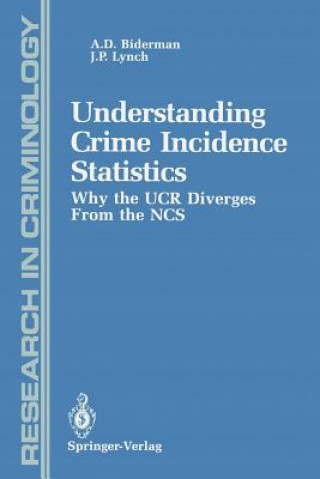 RESEARCH IN CRIMINOLOGY

A.D. Biderman
J.P. Lynch

Understanding Crime Incidence Statistics
Why the UCR Diverges From the NCS

Springer-Verlag